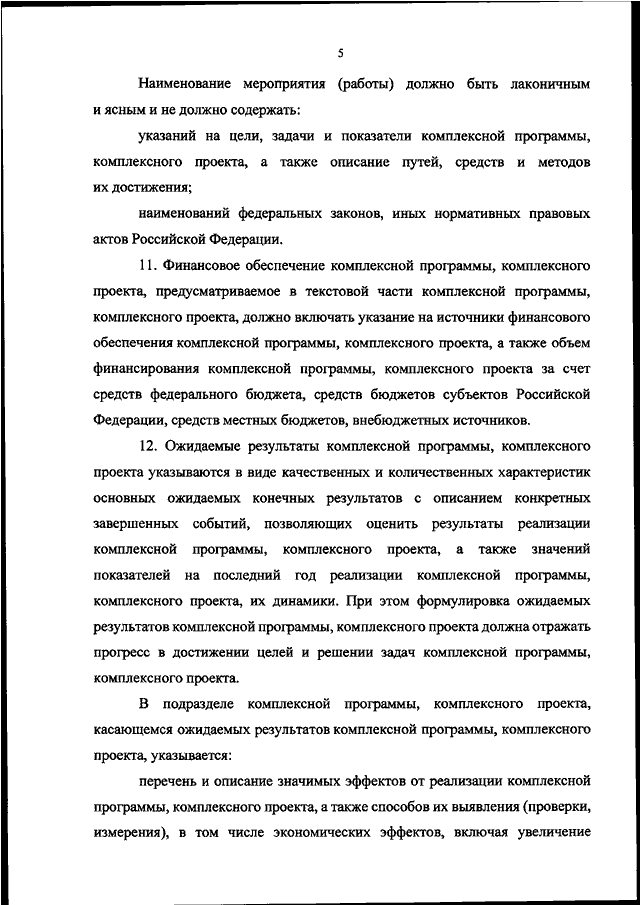 5

Наименование мероприятия (работы) должно быть лаконичным и ясным и не должно содержать:

указаний на цели, задачи и показатели комплексной программы, комплексного проекта, а также описание путей, средств и методов их достижения;

наименований федеральных законов, иных нормативных правовых актов Российской Федерации.

11. Финансовое обеспечение комплексной программы, комплексного проекта, предусматриваемое в текстовой части комплексной программы, комплексного проекта, должно включать указание на источники финансового обеспечения комплексной программы, комплексного проекта, а также объем финансирования комплексной программы, комплексного проекта за счет средств федерального бюджета, средств бюджетов субъектов Российской Федерации, средств местных бюджетов, внебюджетных источников.

12. Ожидаемые результаты комплексной программы, комплексного проекта указываются в виде качественных и количественных характеристик основных ожидаемых конечных результатов с описанием конкретных завершенных событий, позволяющих оценить результаты реализации комплексной программы, комплексного проекта, а также значений показателей на последний год реализации комплексной программы, комплексного проекта, их динамики. При этом формулировка ожидаемых результатов комплексной программы, комплексного проекта должна отражать прогресс в достижении целей и решении задач комплексной программы, комплексного проекта.

В подразделе комплексной программы, комплексного проекта, касающемся ожидаемых результатов комплексной программы, комплексного проекта, указывается:

перечень и описание значимых эффектов от реализации комплексной программы, комплексного проекта, а также способов их выявления (проверки, измерения), в том числе экономических эффектов, включая увеличение